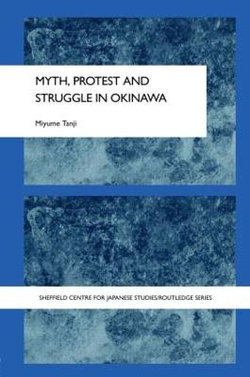 MYTH, PROTEST AND STRUGGLE IN OKINAWA

Miyume Tanji

SHEFFIELD CENTRE FOR JAPANESE STUDIES/ROUTLEDGE SERIES